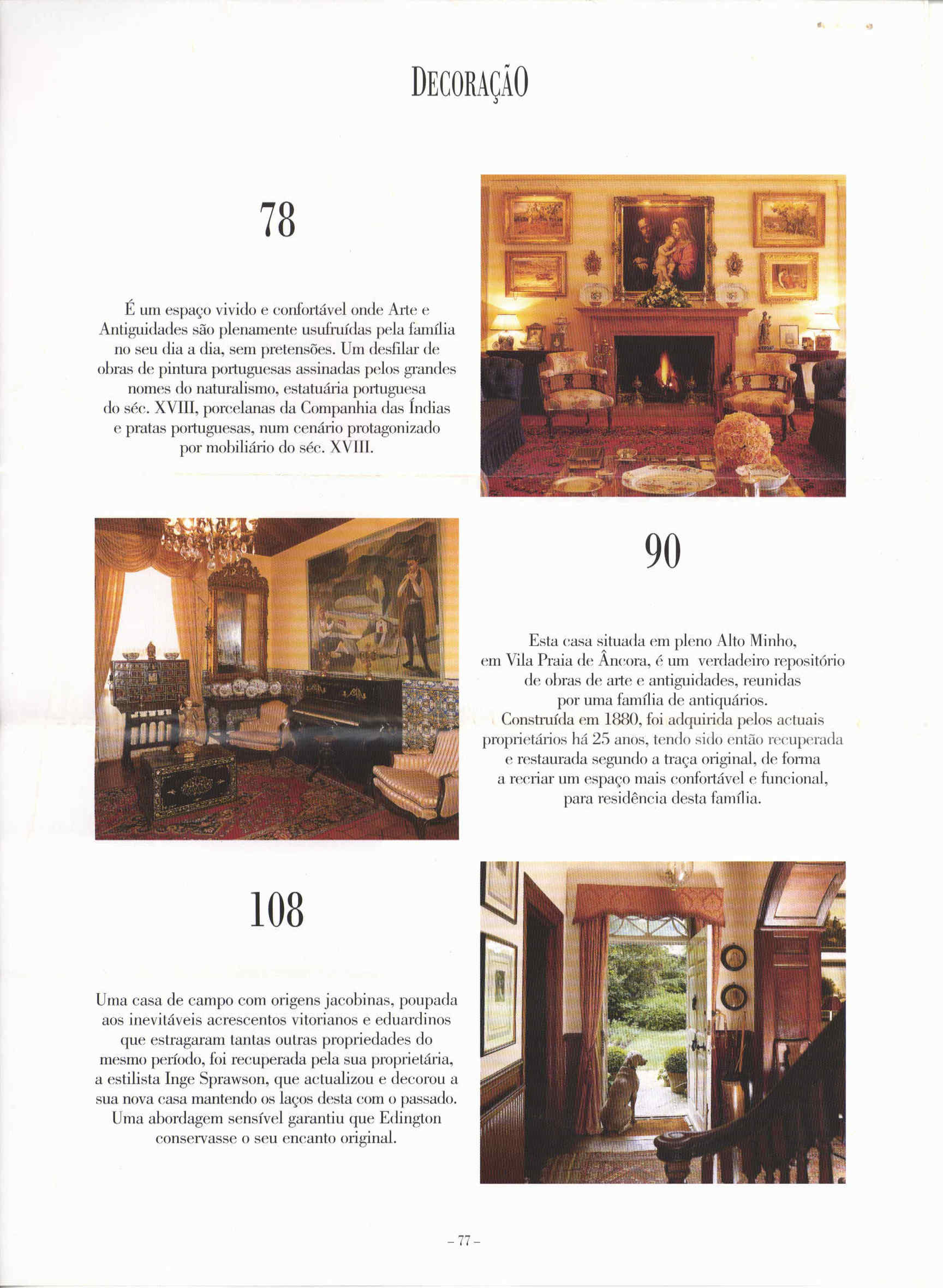 DECORAÇÃO

78

É um espaço vivido e confortável onde Arte e Antiguidades são plenamente usufruídas pela família no seu dia a dia, sem pretensões. Um desfilar de obras de pintura portuguesas assinadas pelos grandes nomes do naturalismo, estatuária portuguesa do séc. XVIII, porcelanas da Companhia das Índias e pratas portuguesas, num cenário protagonizado por mobiliário do séc. XVIII.

90

Esta casa situada em pleno Alto Minho, em Vila Praia de Âncora, é um verdadeiro repositório de obras de arte e antiguidades, reunidas por uma família de antiquários.
Construída em 1880, foi adquirida pelos actuais proprietários há 25 anos, tendo sido então recuperada e restaurada segundo a traça original, de forma a recriar um espaço mais confortável e funcional, para residência desta família.

108

Uma casa de campo com origens jacobinas, poupada aos inevitáveis acrescentos vitorianos e eduardinos que estragaram tantas outras propriedades do mesmo período, foi recuperada pela sua proprietária, a estilista Inge Sprawson, que actualizou e decorou a sua nova casa mantendo os laços desta com o passado. Uma abordagem sensível garantiu que Edington conservasse o seu encanto original.

– 77 –